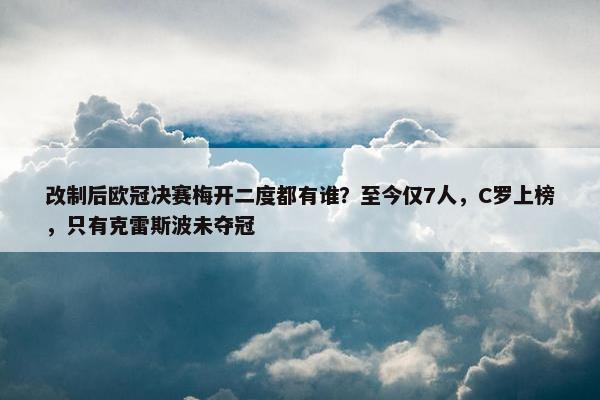 改制后欧冠决赛梅开二度都有谁？至今仅7人，C罗上榜，只有克雷斯波未夺冠